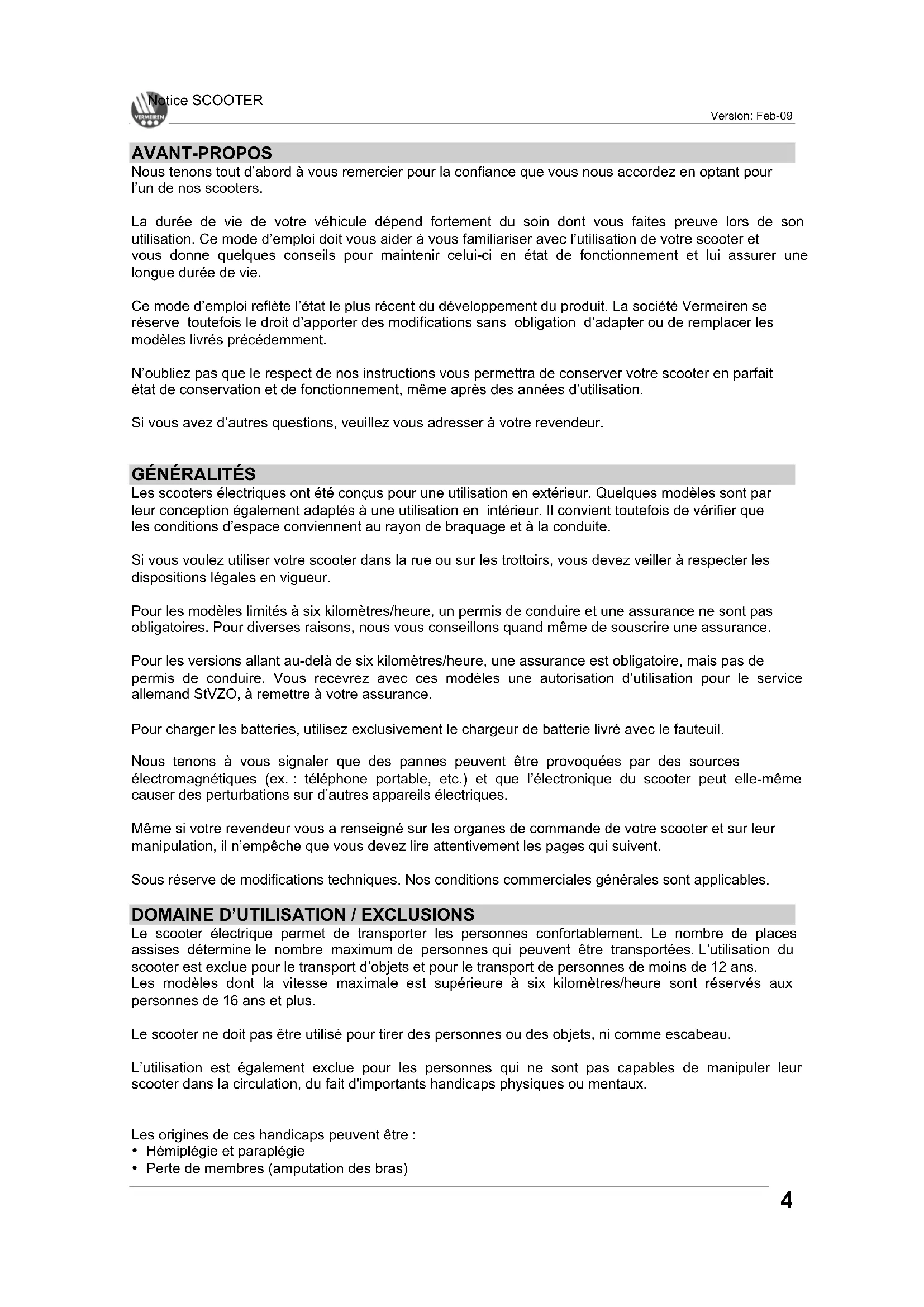 VERMEIREN

Notice SCOOTER

Version: Feb-09

AVANT-PROPOS

Nous tenons tout d'abord à vous remercier pour la confiance que vous nous accordez en optant pour l'un de nos scooters.

La durée de vie de votre véhicule dépend fortement du soin dont vous faites preuve lors de son utilisation. Ce mode d'emploi doit vous aider à vous familiariser avec l'utilisation de votre scooter et vous donne quelques conseils pour maintenir celui-ci en état de fonctionnement et lui assurer une longue durée de vie.

Ce mode d'emploi reflète l'état le plus récent du développement du produit. La société Vermeiren se réserve toutefois le droit d'apporter des modifications sans obligation d'adapter ou de remplacer les modèles livrés précédemment.

N'oubliez pas que le respect de nos instructions vous permettra de conserver votre scooter en parfait état de conservation et de fonctionnement, même après des années d'utilisation.

Si vous avez d'autres questions, veuillez vous adresser à votre revendeur.

GÉNÉRALITÉS

Les scooters électriques ont été conçus pour une utilisation en extérieur. Quelques modèles sont par leur conception également adaptés à une utilisation en intérieur. Il convient toutefois de vérifier que les conditions d'espace conviennent au rayon de braquage et à la conduite.

Si vous voulez utiliser votre scooter dans la rue ou sur les trottoirs, vous devez veiller à respecter les dispositions légales en vigueur.

Pour les modèles limités à six kilomètres/heure, un permis de conduire et une assurance ne sont pas obligatoires. Pour diverses raisons, nous vous conseillons quand même de souscrire une assurance.

Pour les versions allant au-delà de six kilomètres/heure, une assurance est obligatoire, mais pas de permis de conduire. Vous recevrez avec ces modèles une autorisation d'utilisation pour le service allemand StVZO, à remettre à votre assurance.

Pour charger les batteries, utilisez exclusivement le chargeur de batterie livré avec le fauteuil.

Nous tenons à vous signaler que des pannes peuvent être provoquées par des sources électromagnétiques (ex. : téléphone portable, etc.) et que l'électronique du scooter peut elle-même causer des perturbations sur d'autres appareils électriques.

Même si votre revendeur vous a renseigné sur les organes de commande de votre scooter et sur leur manipulation, il n'empêche que vous devez lire attentivement les pages qui suivent.

Sous réserve de modifications techniques. Nos conditions commerciales générales sont applicables.

DOMAINE D'UTILISATION / EXCLUSIONS

Le scooter électrique permet de transporter les personnes confortablement. Le nombre de places assises détermine le nombre maximum de personnes qui peuvent être transportées. L'utilisation du scooter est exclue pour le transport d'objets et pour le transport de personnes de moins de 12 ans.
Les modèles dont la vitesse maximale est supérieure à six kilomètres/heure sont réservés aux personnes de 16 ans et plus.

Le scooter ne doit pas être utilisé pour tirer des personnes ou des objets, ni comme escabeau.

L'utilisation est également exclue pour les personnes qui ne sont pas capables de manipuler leur scooter dans la circulation, du fait d'importants handicaps physiques ou mentaux.

Les origines de ces handicaps peuvent être :
• Hémiplégie et paraplégie
• Perte de membres (amputation des bras)

4